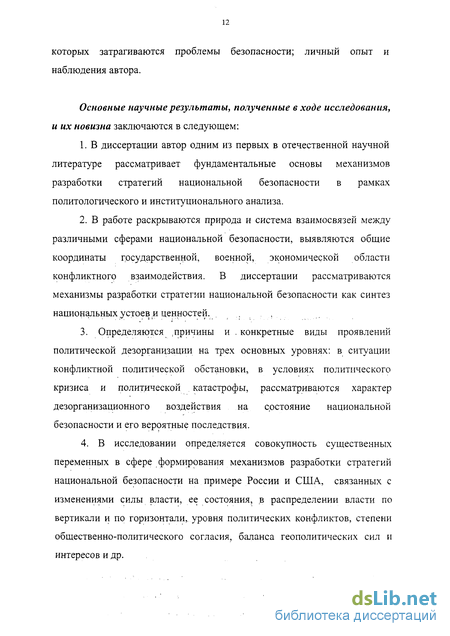 12

которых затрагиваются проблемы безопасности; личный опыт и наблюдения автора.

Основные научные результаты, полученные в ходе исследования, и их новизна заключаются в следующем:

1. В диссертации автор одним из первых в отечественной научной литературе рассматривает фундаментальные основы механизмов разработки стратегий национальной безопасности в рамках политологического и институционального анализа.

2. В работе раскрываются природа и система взаимосвязей между различными сферами национальной безопасности, выявляются общие координаты государственной, военной, экономической области конфликтного взаимодействия. В диссертации рассматриваются механизмы разработки стратегии национальной безопасности как синтез национальных устоев и ценностей.

3. Определяются причины и конкретные виды проявлений политической дезорганизации на трех основных уровнях: в ситуации конфликтной политической обстановки, в условиях политического кризиса и политической катастрофы, рассматриваются характер дезорганизационного воздействия на состояние национальной безопасности и его вероятные последствия.

4. В исследовании определяется совокупность существенных переменных в сфере формирования механизмов разработки стратегий национальной безопасности на примере России и США, связанных с изменениями силы власти, ее состояния, в распределении власти по вертикали и по горизонтали, уровня политических конфликтов, степени общественно-политического согласия, баланса геополитических сил и интересов и др.

dsLib.net
библиотека диссертаций